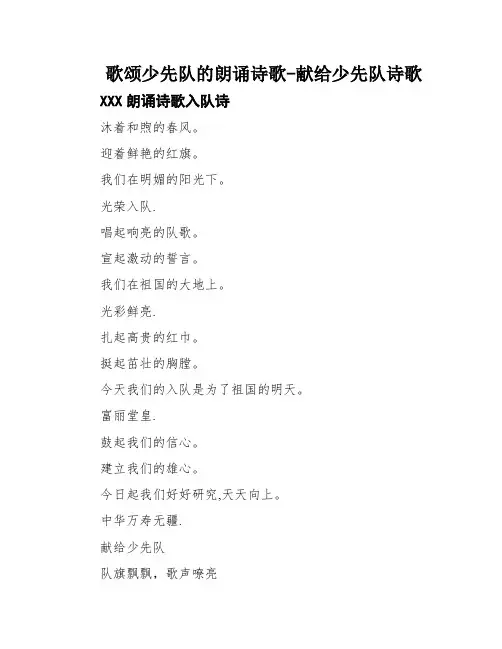 歌颂少先队的朗诵诗歌-献给少先队诗歌

XXX 朗诵诗歌入队诗

沐着和煦的春风。

迎着鲜艳的红旗。

我们在明媚的阳光下。

光荣入队.

唱起响亮的队歌。

宣起激动的誓言。

我们在祖国的大地上。

光彩鲜亮.

扎起高贵的红巾。

挺起茁壮的胸膛。

今天我们的入队是为了祖国的明天。

富丽堂皇.

鼓起我们的信心。

建立我们的雄心。

今日起我们好好研究,天天向上。

中华万寿无疆.

献给少先队

队旗飘飘，歌声嘹亮